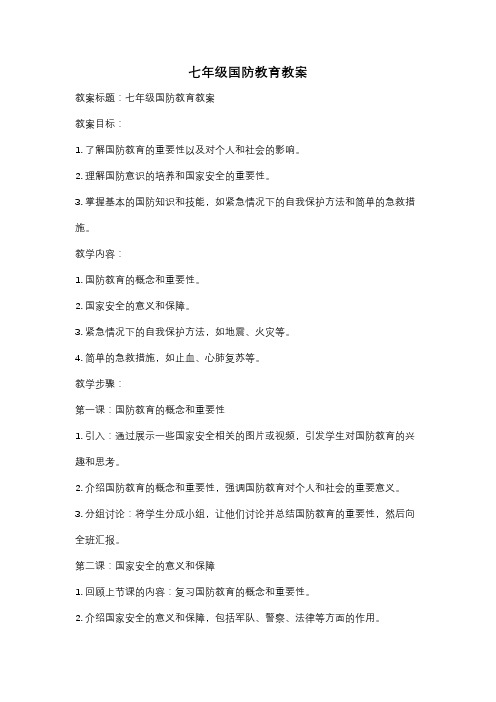 七年级国防教育教案

教案标题：七年级国防教育教案

教案目标：

1. 了解国防教育的重要性以及对个人和社会的影响。

2. 理解国防意识的培养和国家安全的重要性。

3. 掌握基本的国防知识和技能，如紧急情况下的自我保护方法和简单的急救措施。

教学内容：

1. 国防教育的概念和重要性。

2. 国家安全的意义和保障。

3. 紧急情况下的自我保护方法，如地震、火灾等。

4. 简单的急救措施，如止血、心肺复苏等。

教学步骤：

第一课：国防教育的概念和重要性

1. 引入：通过展示一些国家安全相关的图片或视频，引发学生对国防教育的兴趣和思考。

2. 介绍国防教育的概念和重要性，强调国防教育对个人和社会的重要意义。

3. 分组讨论：将学生分成小组，让他们讨论并总结国防教育的重要性，然后向全班汇报。

第二课：国家安全的意义和保障

1. 回顾上节课的内容：复习国防教育的概念和重要性。

2. 介绍国家安全的意义和保障，包括军队、警察、法律等方面的作用。